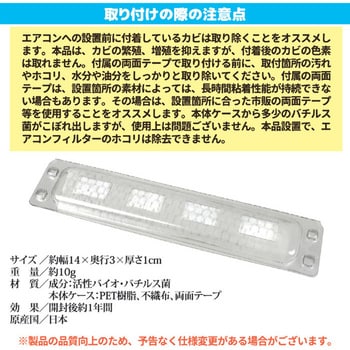 取り付けの際の注意点

エアコンへの設置前に付着しているカビは取り除くことをオススメします。本品は、カビの繁殖、増殖を抑えますが、付着後のカビの色素は取れません。付属の両面テープで取り付ける前に、取付箇所の汚れやホコリ、水分や油分をしっかりと取り除いてください。付属の両面テープは、設置箇所の素材によっては、長時間粘着性能が持続できない場合もあります。その場合は、設置箇所に合った市販の両面テープ等を使用することをオススメします。本体ケースから多少のバチルス菌がこぼれ出しますが、使用上は問題ございません。本品設置で、エアコンフィルターのホコリは除去できません。

サイズ／約幅14×奥行3×厚さ1cm
重　量／約10g
材　質／成分：活性バイオ・バチルス菌
本体ケース：PET樹脂、不織布、両面テープ
効　果／開封後約1年間
原産国／日本

※製品の品質向上のため、予告なく仕様変更がある場合がございます。